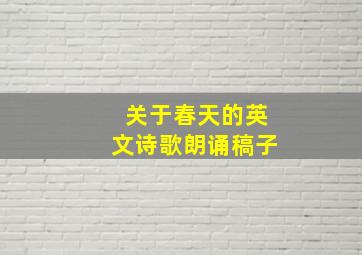 关于春天的英文诗歌朗诵稿子